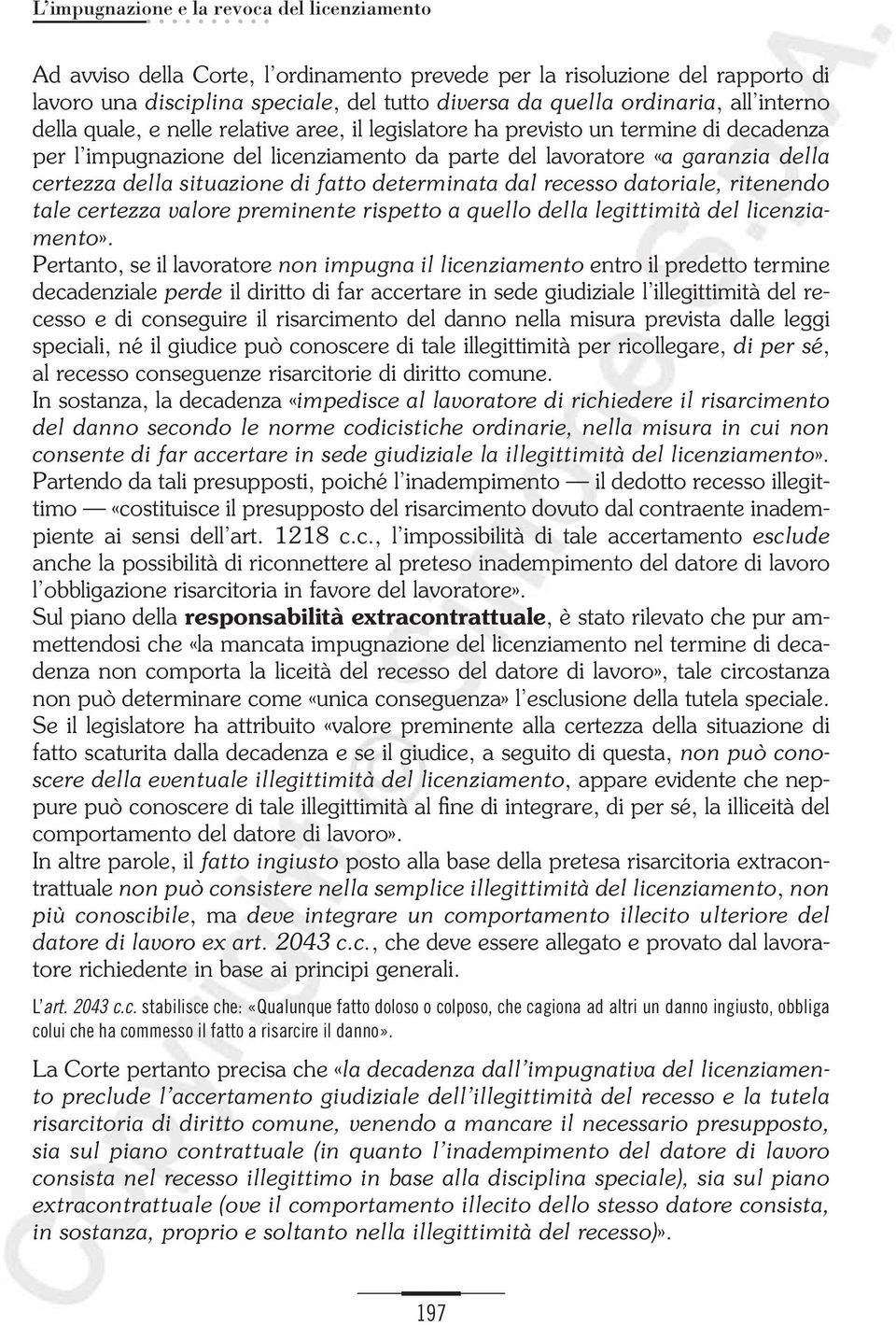 L'impugnazione e la revoca del licenziamento

Ad avviso della Corte, l'ordinamento prevede per la risoluzione del rapporto di lavoro una disciplina speciale, del tutto diversa da quella ordinaria, all'interno della quale, e nelle relative aree, il legislatore ha previsto un termine di decadenza per l'impugnazione del licenziamento da parte del lavoratore «a garanzia della certezza della situazione di fatto determinata dal recesso datoriale, ritenendo tale certezza valore preminente rispetto a quello della legittimità del licenziamento».

Pertanto, se il lavoratore non impugna il licenziamento entro il predetto termine decadenziale perde il diritto di far accertare in sede giudiziale l'illegittimità del recesso e di conseguire il risarcimento del danno nella misura prevista dalle leggi speciali, né il giudice può conoscere di tale illegittimità per ricollegare, di per sé, al recesso conseguenze risarcitorie di diritto comune.

In sostanza, la decadenza «impedisce al lavoratore di richiedere il risarcimento del danno secondo le norme codicistiche ordinarie, nella misura in cui non consente di far accertare in sede giudiziale la illegittimità del licenziamento».

Partendo da tali presupposti, poiché l'inadempimento — il dedotto recesso illegittimo — «costituisce il presupposto del risarcimento dovuto dal contraente inadempiente ai sensi dell'art. 1218 c.c., l'impossibilità di tale accertamento esclude anche la possibilità di riconnettere al preteso inadempimento del datore di lavoro l'obbligazione risarcitoria in favore del lavoratore».

Sul piano della responsabilità extracontrattuale, è stato rilevato che pur ammettendosi che «la mancata impugnazione del licenziamento nel termine di decadenza non comporta la liceità del recesso del datore di lavoro», tale circostanza non può determinare come «unica conseguenza» l'esclusione della tutela speciale.

Se il legislatore ha attribuito «valore preminente alla certezza della situazione di fatto scaturita dalla decadenza e se il giudice, a seguito di questa, non può conoscere della eventuale illegittimità del licenziamento, appare evidente che neppure può conoscere di tale illegittimità al fine di integrare, di per sé, la illiceità del comportamento del datore di lavoro».

In altre parole, il fatto ingiusto posto alla base della pretesa risarcitoria extracontrattuale non può consistere nella semplice illegittimità del licenziamento, non più conoscibile, ma deve integrare un comportamento illecito ulteriore del datore di lavoro ex art. 2043 c.c., che deve essere allegato e provato dal lavoratore richiedente in base ai principi generali.

L'art. 2043 c.c. stabilisce che: «Qualunque fatto doloso o colposo, che cagiona ad altri un danno ingiusto, obbliga colui che ha commesso il fatto a risarcire il danno».

La Corte pertanto precisa che «la decadenza dall'impugnativa del licenziamento preclude l'accertamento giudiziale dell'illegittimità del recesso e la tutela risarcitoria di diritto comune, venendo a mancare il necessario presupposto, sia sul piano contrattuale (in quanto l'inadempimento del datore di lavoro consista nel recesso illegittimo in base alla disciplina speciale), sia sul piano extracontrattuale (ove il comportamento illecito dello stesso datore consista, in sostanza, proprio e soltanto nella illegittimità del recesso)».

197